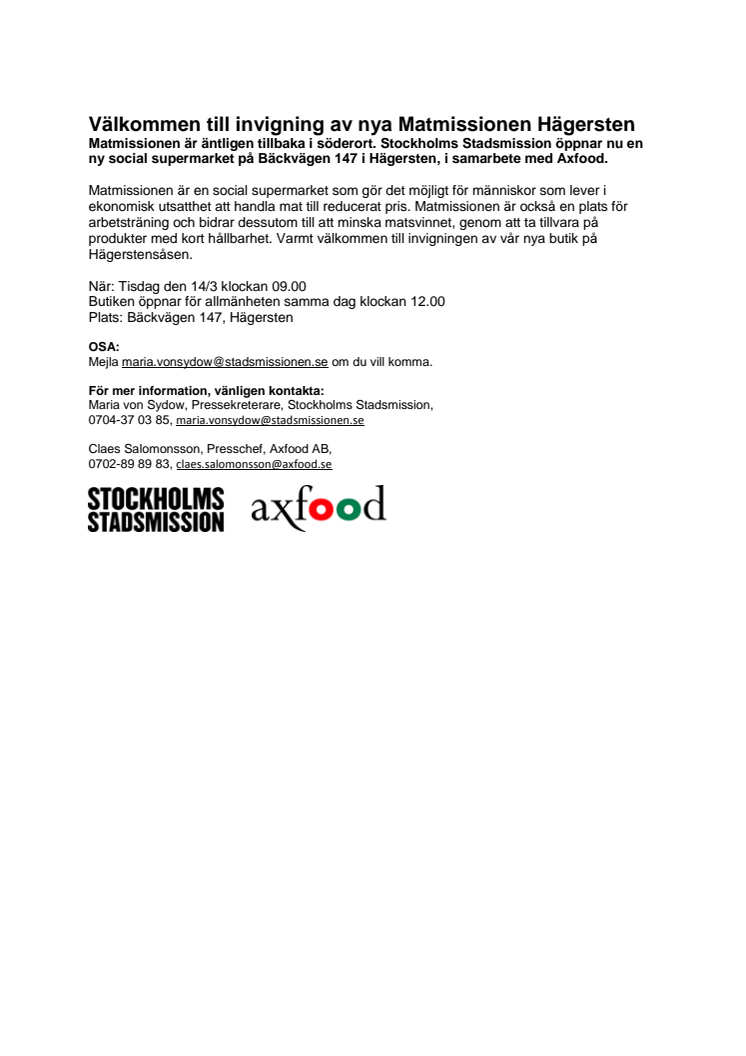 Välkommen till invigning av nya Matmissionen Hägersten
Matmissionen är äntligen tillbaka i söderort. Stockholms Stadsmission öppnar nu en ny social supermarket på Bäckvägen 147 i Hägersten, i samarbete med Axfood.

Matmissionen är en social supermarket som gör det möjligt för människor som lever i ekonomisk utsatthet att handla mat till reducerat pris. Matmissionen är också en plats för arbetsträning och bidrar dessutom till att minska matsvinnet, genom att ta tillvara på produkter med kort hållbarhet. Varmt välkommen till invigningen av vår nya butik på Hägerstensåsen.

När: Tisdag den 14/3 klockan 09.00
Butiken öppnar för allmänheten samma dag klockan 12.00
Plats: Bäckvägen 147, Hägersten

OSA:
Mejla maria.vonsydow@stadsmissionen.se om du vill komma.

För mer information, vänligen kontakta:
Maria von Sydow, Pressekreterare, Stockholms Stadsmission,
0704-37 03 85, maria.vonsydow@stadsmissionen.se

Claes Salomonsson, Presschef, Axfood AB,
0702-89 89 83, claes.salomonsson@axfood.se

STOCKHOLMS STADSMISSION
axfood